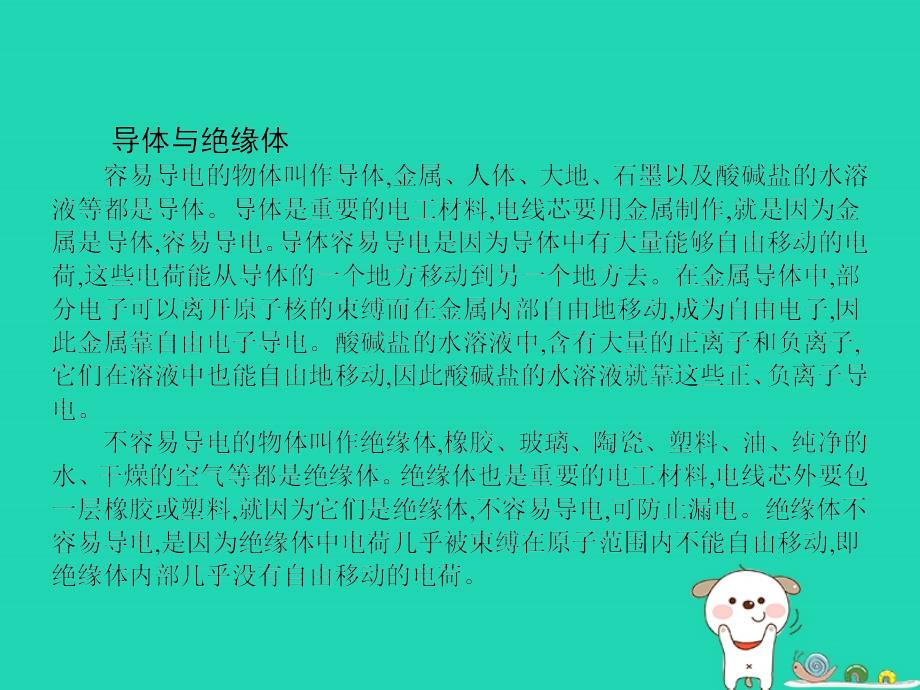 导体与绝缘体

容易导电的物体叫作导体,金属、人体、大地、石墨以及酸碱盐的水溶液等都是导体。导体是重要的电工材料,电线芯要用金属制作,就是因为金属是导体,容易导电。导体容易导电是因为导体中有大量能够自由移动的电荷,这些电荷能从导体的一个地方移动到另一个地方去。在金属导体中,部分电子可以离开原子核的束缚而在金属内部自由地移动,成为自由电子,因此金属靠自由电子导电。酸碱盐的水溶液中,含有大量的正离子和负离子,它们在溶液中也能自由地移动,因此酸碱盐的水溶液就靠这些正、负离子导电。

不容易导电的物体叫作绝缘体,橡胶、玻璃、陶瓷、塑料、油、纯净的水、干燥的空气等都是绝缘体。绝缘体也是重要的电工材料,电线芯外要包一层橡胶或塑料,就因为它们是绝缘体,不容易导电,可防止漏电。绝缘体不容易导电,是因为绝缘体中电荷几乎被束缚在原子范围内不能自由移动,即绝缘体内部几乎没有自由移动的电荷。